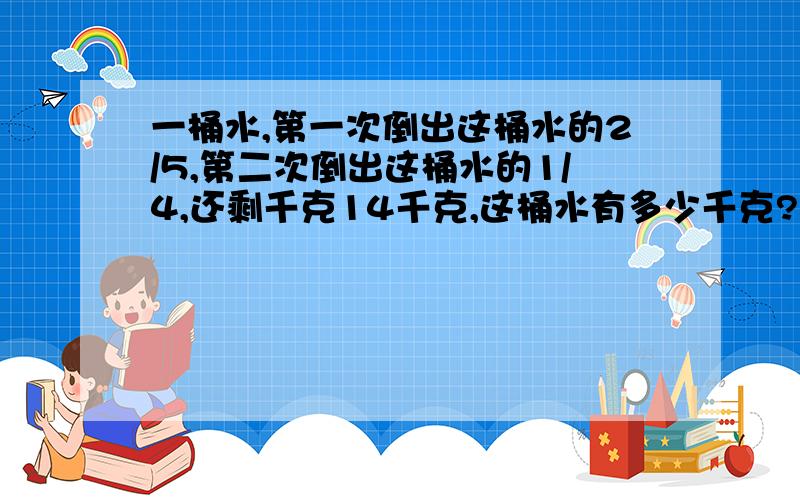 一桶水,第一次倒出这桶水的2/5,第二次倒出这桶水的1/4,还剩千克14千克,这桶水有多少千克?